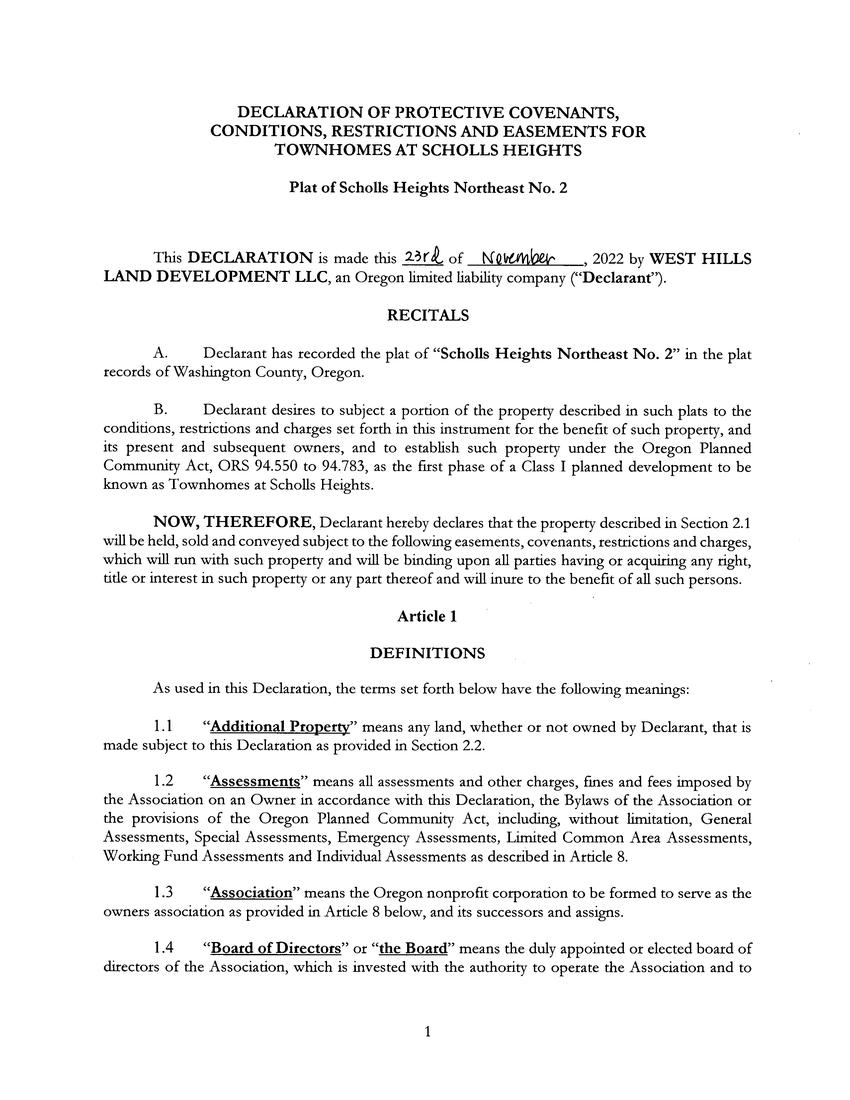 DECLARATION OF PROTECTIVE COVENANTS, CONDITIONS, RESTRICTIONS AND EASEMENTS FOR TOWNHOMES AT SCHOLLS HEIGHTS

Plat of Scholls Heights Northeast No. 2

This DECLARATION is made this 23rd of November, 2022 by WEST HILLS LAND DEVELOPMENT LLC, an Oregon limited liability company ("Declarant").

RECITALS

A. Declarant has recorded the plat of "Scholls Heights Northeast No. 2" in the plat records of Washington County, Oregon.

B. Declarant desires to subject a portion of the property described in such plats to the conditions, restrictions and charges set forth in this instrument for the benefit of such property, and its present and subsequent owners, and to establish such property under the Oregon Planned Community Act, ORS 94.550 to 94.783, as the first phase of a Class I planned development to be known as Townhomes at Scholls Heights.

NOW, THEREFORE, Declarant hereby declares that the property described in Section 2.1 will be held, sold and conveyed subject to the following easements, covenants, restrictions and charges, which will run with such property and will be binding upon all parties having or acquiring any right, title or interest in such property or any part thereof and will inure to the benefit of all such persons.

Article 1

DEFINITIONS

As used in this Declaration, the terms set forth below have the following meanings:

1.1 "Additional Property" means any land, whether or not owned by Declarant, that is made subject to this Declaration as provided in Section 2.2.

1.2 "Assessments" means all assessments and other charges, fines and fees imposed by the Association on an Owner in accordance with this Declaration, the Bylaws of the Association or the provisions of the Oregon Planned Community Act, including, without limitation, General Assessments, Special Assessments, Emergency Assessments, Limited Common Area Assessments, Working Fund Assessments and Individual Assessments as described in Article 8.

1.3 "Association" means the Oregon nonprofit corporation to be formed to serve as the owners association as provided in Article 8 below, and its successors and assigns.

1.4 "Board of Directors" or "the Board" means the duly appointed or elected board of directors of the Association, which is invested with the authority to operate the Association and to

1